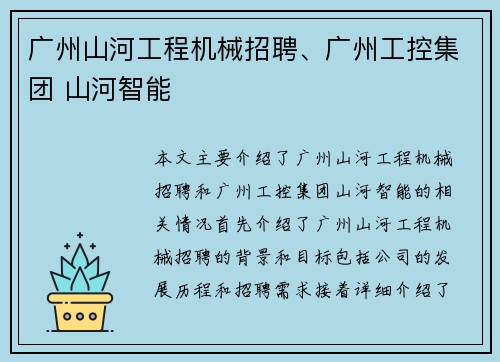 广州山河工程机械招聘、广州工控集团 山河智能

本文主要介绍了广州山河工程机械招聘和广州工控集团山河智能的相关情况首先介绍了广州山河工程机械招聘的背景和目标包括公司的发展历程和招聘需求接着详细介绍了